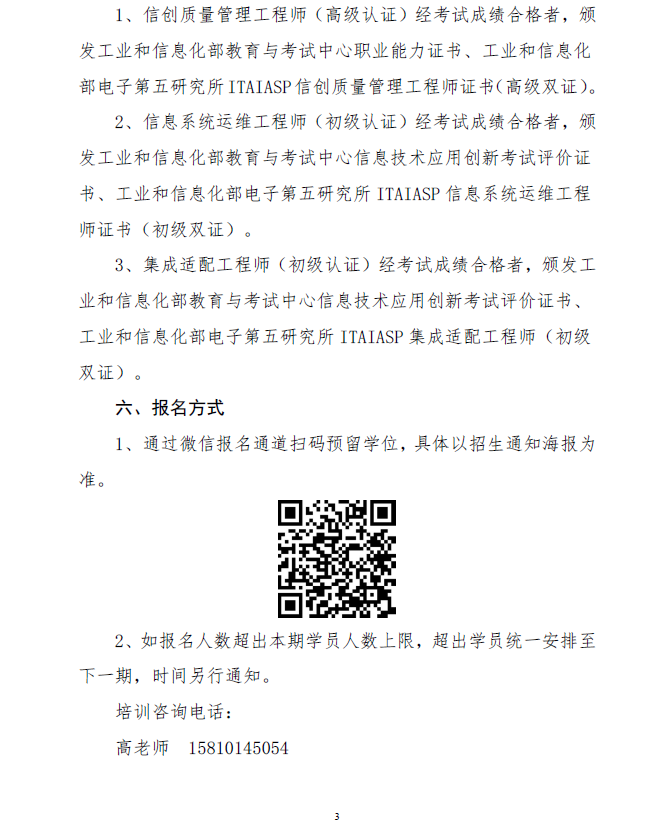 1、信创质量管理工程师（高级认证）经考试成绩合格者，颁发工业和信息化部教育与考试中心职业能力证书、工业和信息化部电子第五研究所 ITAIASP 信创质量管理工程师证书（高级双证）。

2、信息系统运维工程师（初级认证）经考试成绩合格者，颁发工业和信息化部教育与考试中心信息技术应用创新考试评价证书、工业和信息化部电子第五研究所 ITAIASP 信息系统运维工程师证书（初级双证）。

3、集成适配工程师（初级认证）经考试成绩合格者，颁发工业和信息化部教育与考试中心信息技术应用创新考试评价证书、工业和信息化部电子第五研究所 ITAIASP 集成适配工程师（初级双证）。

六、报名方式

1、通过微信报名通道扫码预留学位，具体以招生通知海报为准。

2、如报名人数超出本期学员人数上限，超出学员统一安排至下一期，时间另行通知。

培训咨询电话：

高老师 15810145054

3